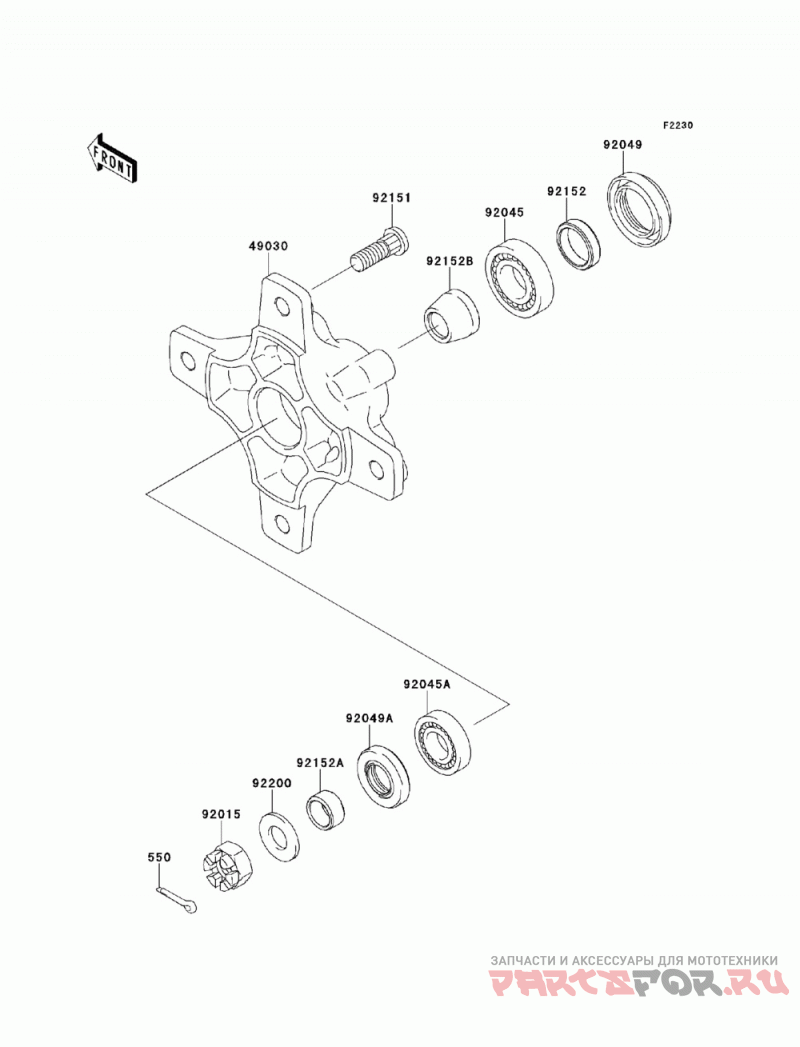 F2230

FRONT

92049

92152

92045

92151

92152B

49030

92045A

92049A

92152A

92200

92015

550

ЗАПЧАСТИ И АКСЕССУАРЫ ДЛЯ МОТОТЕХНИКИ
PARTSFOR.RU